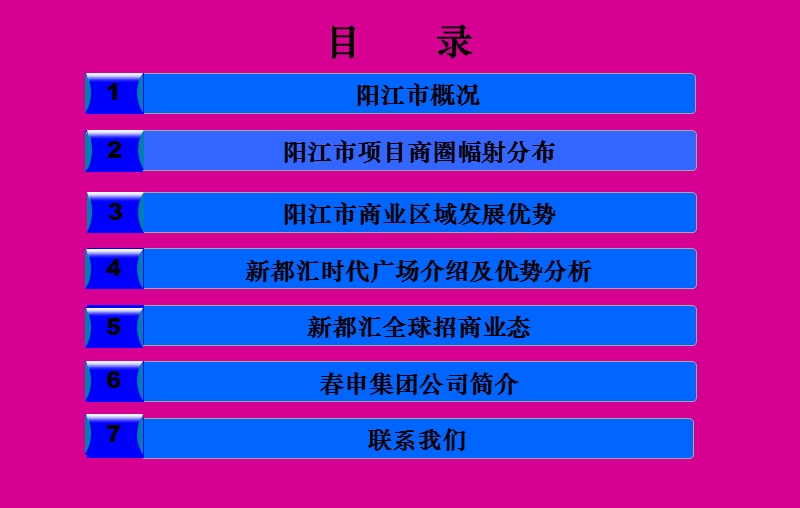 目　录

1 阳江市概况

2 阳江市项目商圈幅射分布

3 阳江市商业区域发展优势

4 新都汇时代广场介绍及优势分析

5 新都汇全球招商业态

6 春申集团公司简介

7 联系我们